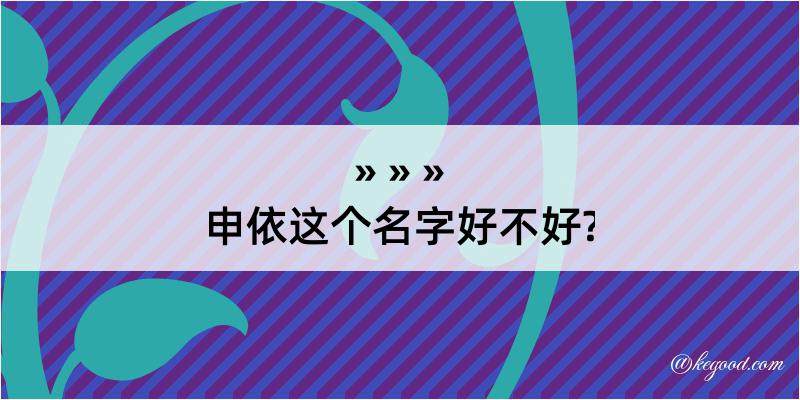 » » »
申依这个名字好不好?

@kegood.com